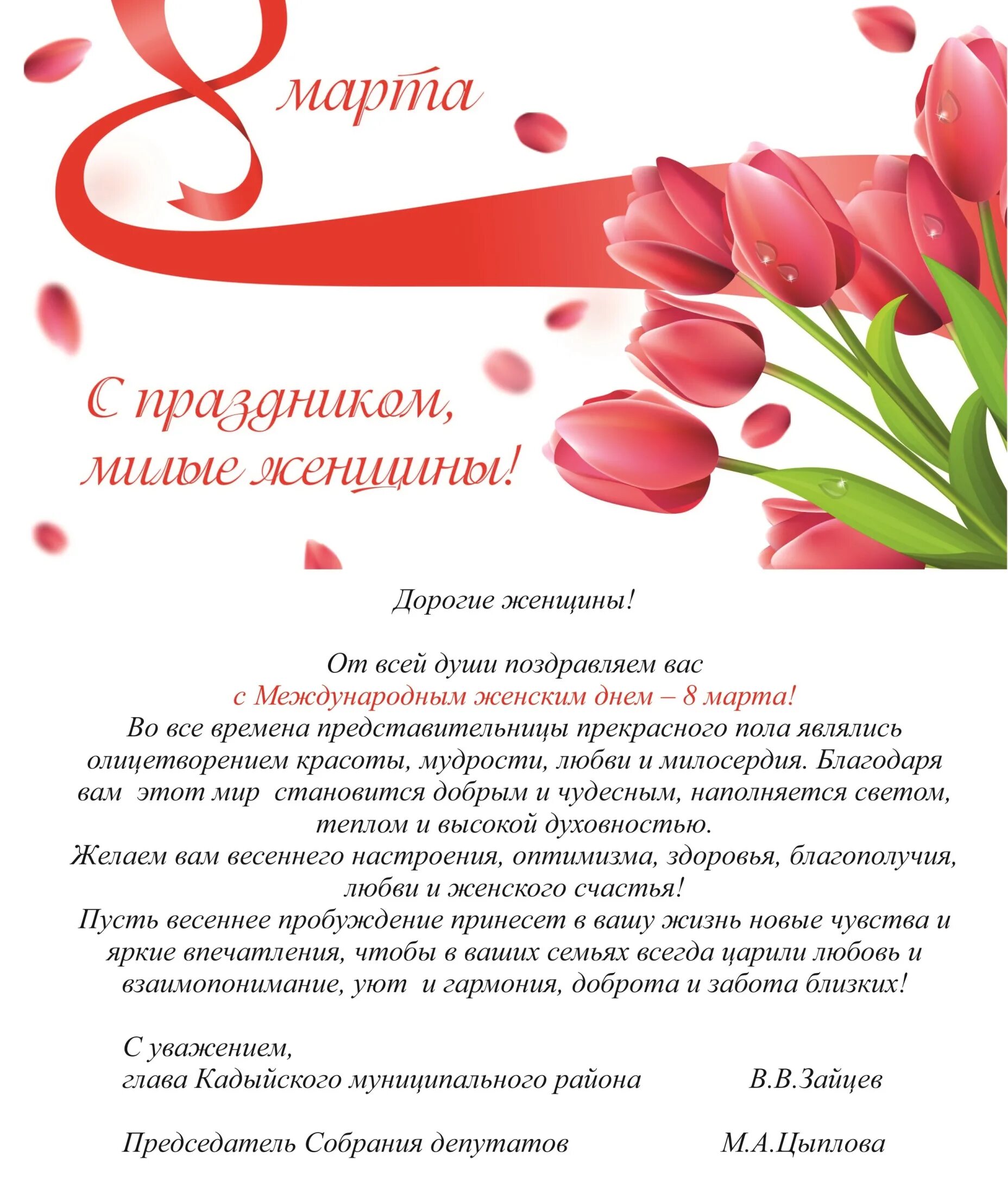 8 марта

С праздником,
милые женщины!

Дорогие женщины!

От всей души поздравляем вас
с Международным женским днем – 8 марта!
Во все времена представительницы прекрасного пола являлись олицетворением красоты, мудрости, любви и милосердия. Благодаря вам этот мир становится добрым и чудесным, наполняется светом, теплом и высокой духовностью.
Желаем вам весеннего настроения, оптимизма, здоровья, благополучия, любви и женского счастья!
Пусть весеннее пробуждение принесет в вашу жизнь новые чувства и яркие впечатления, чтобы в ваших семьях всегда царили любовь и взаимопонимание, уют и гармония, доброта и забота близких!

С уважением,
глава Кадыйского муниципального района В.В.Зайцев

Председатель Собрания депутатов М.А.Цыплова